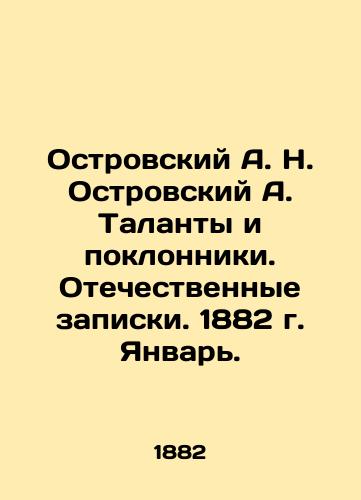 Островский А. Н. Островский А. Таланты и поклонники. Отечественные записки. 1882 г. Январь.

1882